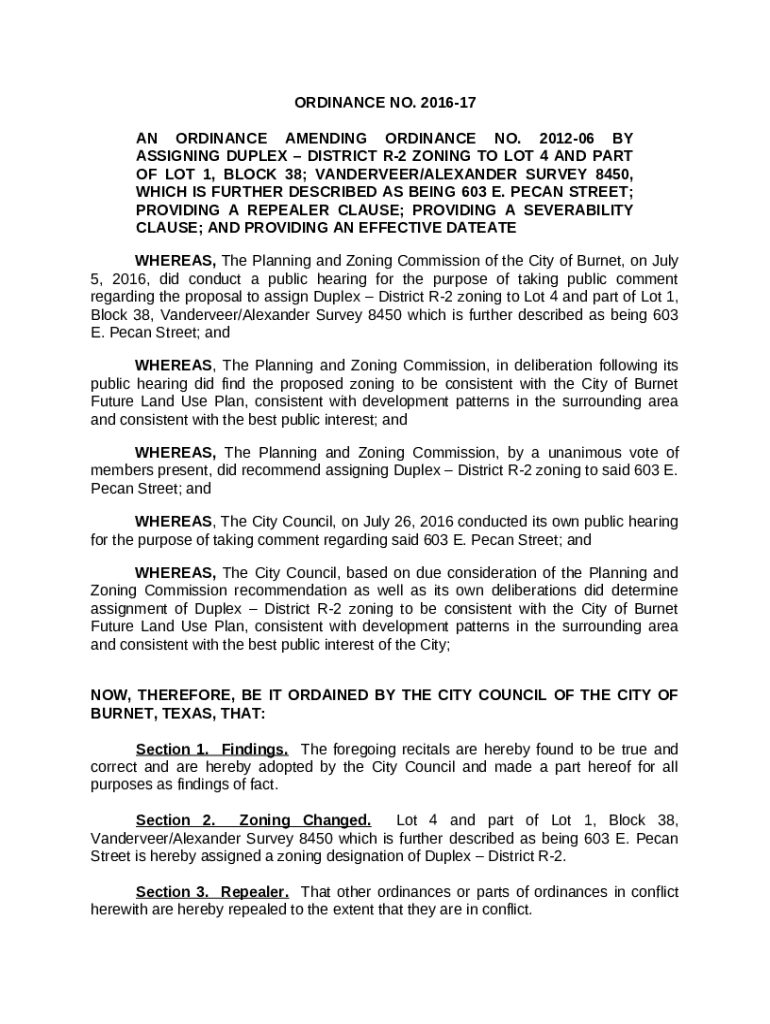 ORDINANCE NO. 2016-17

AN ORDINANCE AMENDING ORDINANCE NO. 2012-06 BY ASSIGNING DUPLEX – DISTRICT R-2 ZONING TO LOT 4 AND PART OF LOT 1, BLOCK 38; VANDERVEER/ALEXANDER SURVEY 8450, WHICH IS FURTHER DESCRIBED AS BEING 603 E. PECAN STREET; PROVIDING A REPEALER CLAUSE; PROVIDING A SEVERABILITY CLAUSE; AND PROVIDING AN EFFECTIVE DATEATE

WHEREAS, The Planning and Zoning Commission of the City of Burnet, on July 5, 2016, did conduct a public hearing for the purpose of taking public comment regarding the proposal to assign Duplex – District R-2 zoning to Lot 4 and part of Lot 1, Block 38, Vanderveer/Alexander Survey 8450 which is further described as being 603 E. Pecan Street; and

WHEREAS, The Planning and Zoning Commission, in deliberation following its public hearing did find the proposed zoning to be consistent with the City of Burnet Future Land Use Plan, consistent with development patterns in the surrounding area and consistent with the best public interest; and

WHEREAS, The Planning and Zoning Commission, by a unanimous vote of members present, did recommend assigning Duplex – District R-2 zoning to said 603 E. Pecan Street; and

WHEREAS, The City Council, on July 26, 2016 conducted its own public hearing for the purpose of taking comment regarding said 603 E. Pecan Street; and

WHEREAS, The City Council, based on due consideration of the Planning and Zoning Commission recommendation as well as its own deliberations did determine assignment of Duplex – District R-2 zoning to be consistent with the City of Burnet Future Land Use Plan, consistent with development patterns in the surrounding area and consistent with the best public interest of the City;

NOW, THEREFORE, BE IT ORDAINED BY THE CITY COUNCIL OF THE CITY OF BURNET, TEXAS, THAT:

Section 1. Findings. The foregoing recitals are hereby found to be true and correct and are hereby adopted by the City Council and made a part hereof for all purposes as findings of fact.

Section 2. Zoning Changed. Lot 4 and part of Lot 1, Block 38, Vanderveer/Alexander Survey 8450 which is further described as being 603 E. Pecan Street is hereby assigned a zoning designation of Duplex – District R-2.

Section 3. Repealer. That other ordinances or parts of ordinances in conflict herewith are hereby repealed to the extent that they are in conflict.